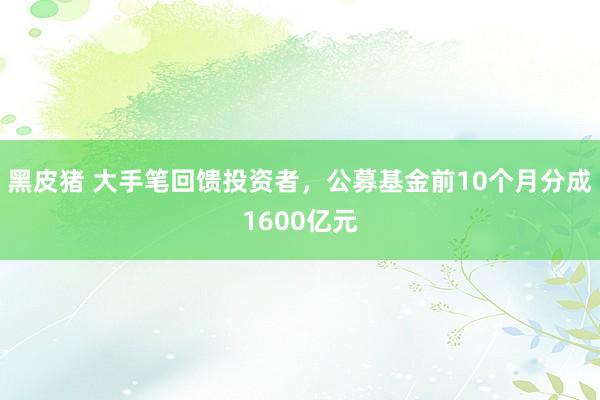 黑皮猪 大手笔回馈投资者，公募基金前10个月分成1600亿元